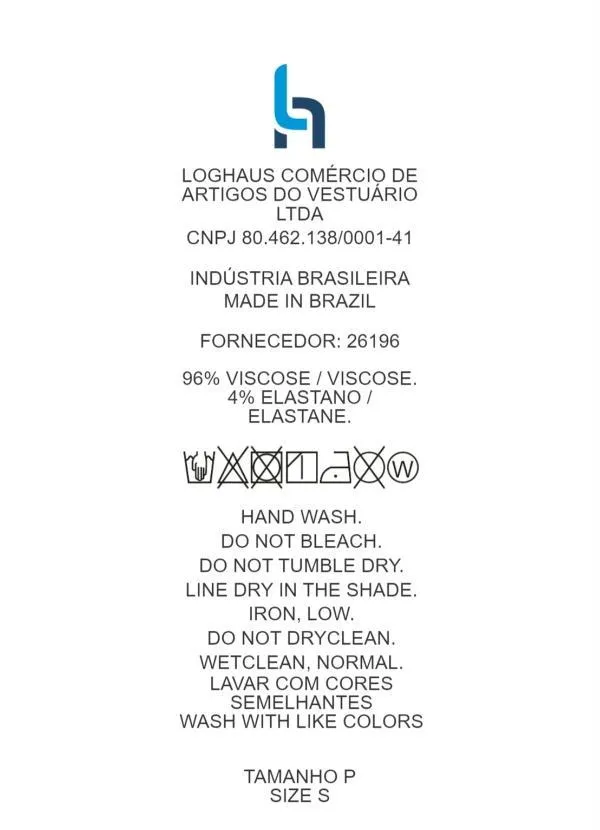 LOGHAUS COMÉRCIO DE ARTIGOS DO VESTUÁRIO LTDA
CNPJ 80.462.138/0001-41

INDÚSTRIA BRASILEIRA
MADE IN BRAZIL

FORNECEDOR: 26196

96% VISCOSE / VISCOSE.
4% ELASTANO / ELASTANE.

W

HAND WASH.
DO NOT BLEACH.
DO NOT TUMBLE DRY.
LINE DRY IN THE SHADE.
IRON, LOW.
DO NOT DRYCLEAN.
WETCLEAN, NORMAL.
LAVAR COM CORES SEMELHANTES
WASH WITH LIKE COLORS

TAMANHO P
SIZE S